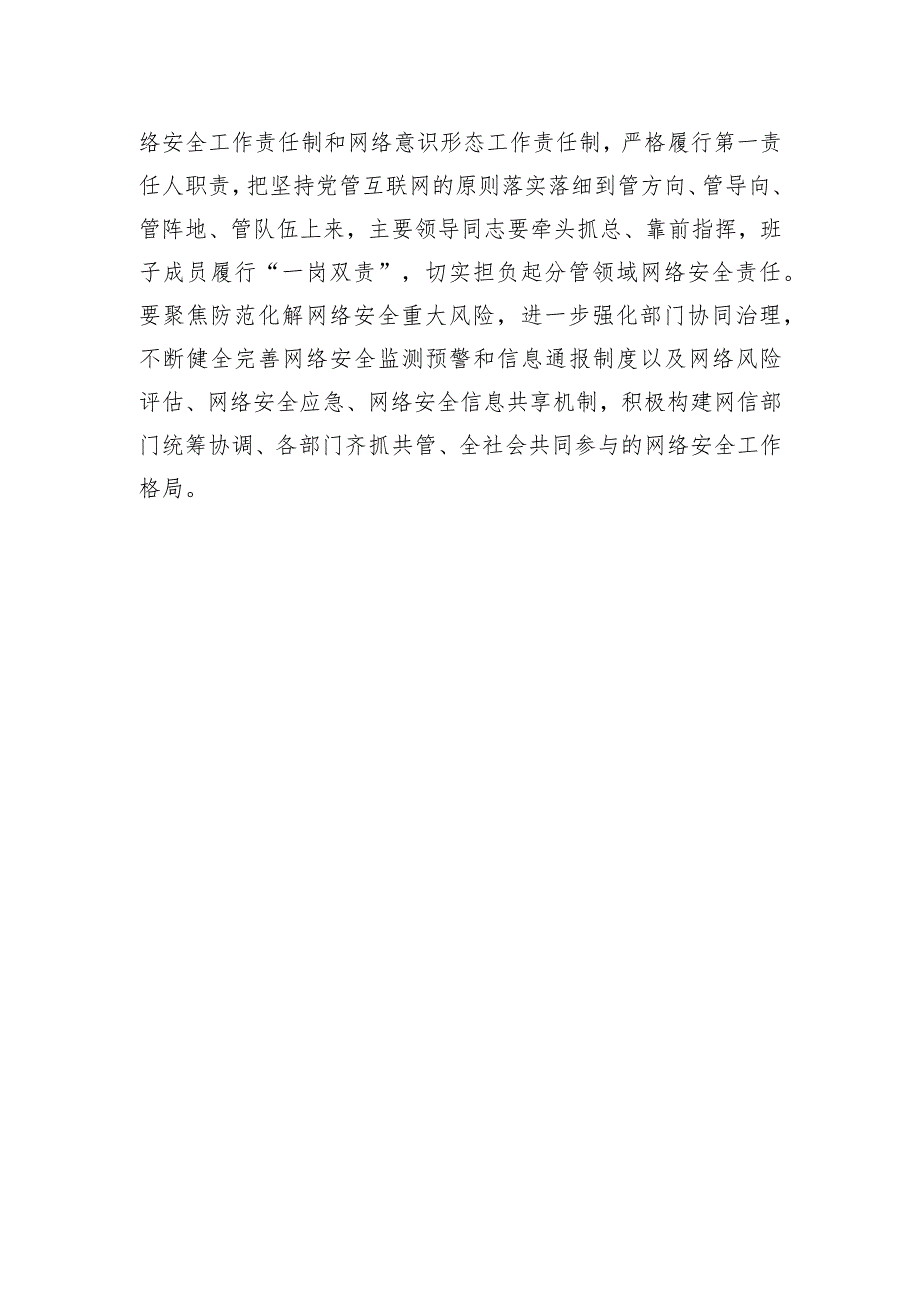 络安全工作责任制和网络意识形态工作责任制，严格履行第一责任人职责，把坚持党管互联网的原则落实落细到管方向、管导向、管阵地、管队伍上来，主要领导同志要牵头抓总、靠前指挥，班子成员履行“一岗双责”，切实担负起分管领域网络安全责任。要聚焦防范化解网络安全重大风险，进一步强化部门协同治理，不断健全完善网络安全监测预警和信息通报制度以及网络风险评估、网络安全应急、网络安全信息共享机制，积极构建网信部门统筹协调、各部门齐抓共管、全社会共同参与的网络安全工作格局。